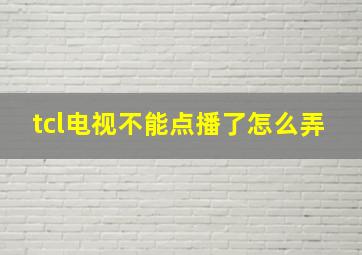 tcl电视不能点播了怎么弄